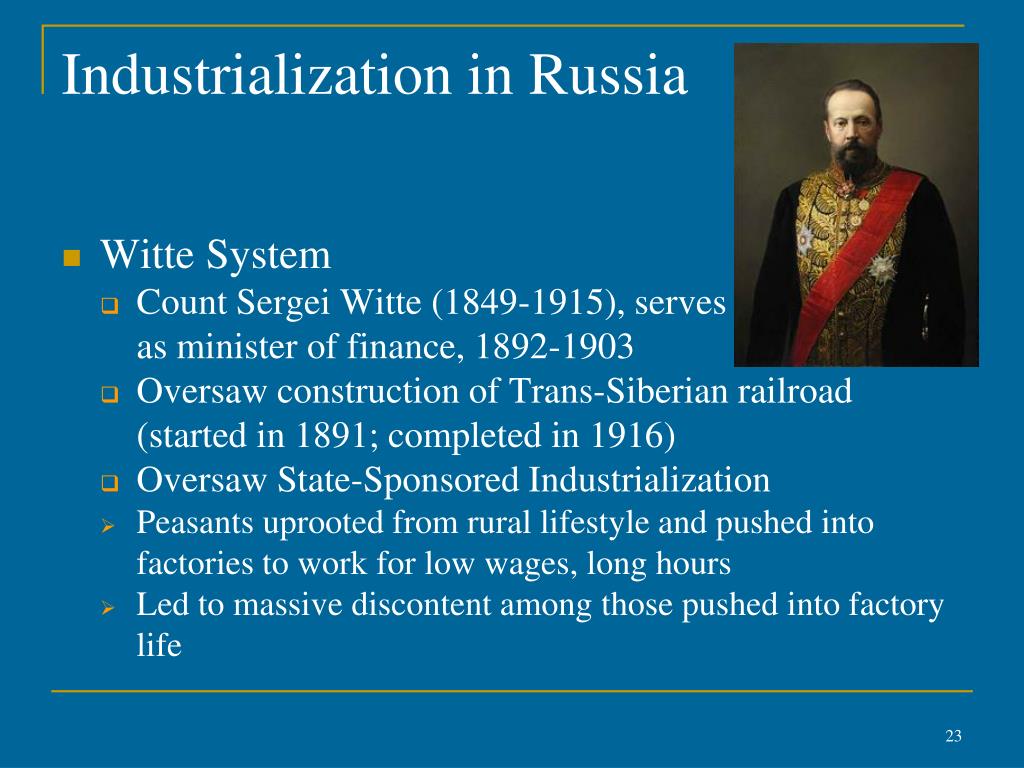 Industrialization in Russia

Witte System

Count Sergei Witte (1849-1915), serves as minister of finance, 1892-1903

Oversaw construction of Trans-Siberian railroad (started in 1891; completed in 1916)

Oversaw State-Sponsored Industrialization

Peasants uprooted from rural lifestyle and pushed into factories to work for low wages, long hours

Led to massive discontent among those pushed into factory life

23